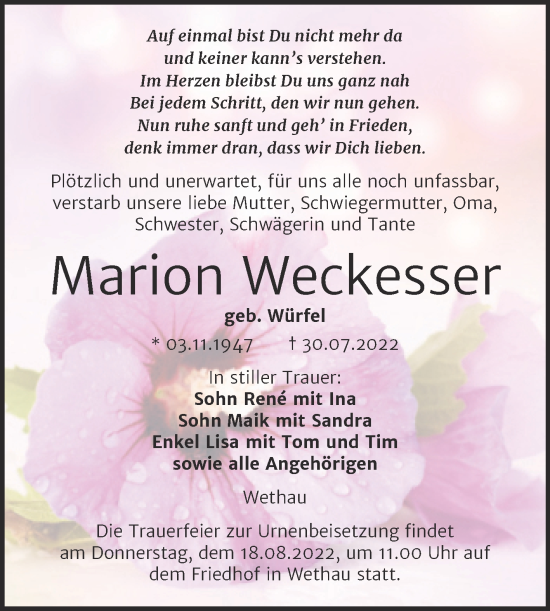 Auf einmal bist Du nicht mehr da
und keiner kann’s verstehen.
Im Herzen bleibst Du uns ganz nah
Bei jedem Schritt, den wir nun gehen.
Nun ruhe sanft und geh’ in Frieden,
denk immer dran, dass wir Dich lieben.

Plötzlich und unerwartet, für uns alle noch unfassbar, verstarb unsere liebe Mutter, Schwiegermutter, Oma, Schwester, Schwägerin und Tante

Marion Weckesser

geb. Würfel

* 03.11.1947 † 30.07.2022

In stiller Trauer:
Sohn René mit Ina
Sohn Maik mit Sandra
Enkel Lisa mit Tom und Tim
sowie alle Angehörigen

Wethau

Die Trauerfeier zur Urnenbeisetzung findet am Donnerstag, dem 18.08.2022, um 11.00 Uhr auf dem Friedhof in Wethau statt.